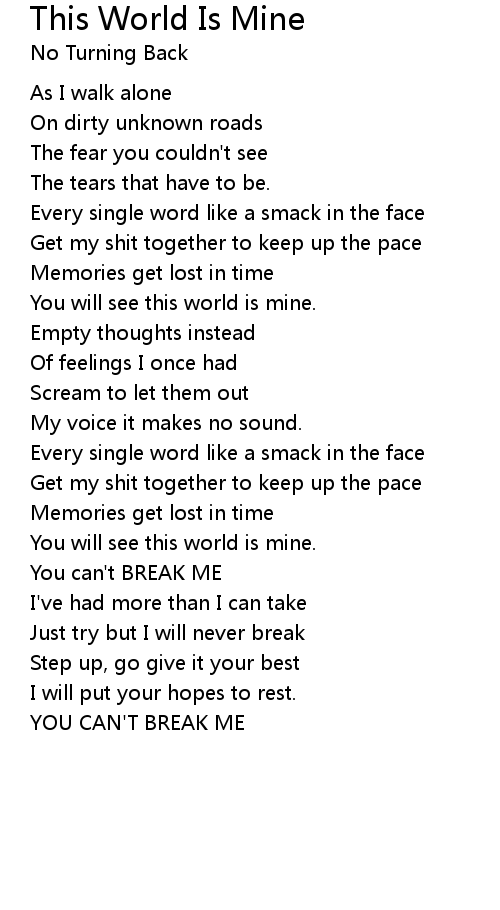 This World Is Mine
No Turning Back

As I walk alone
On dirty unknown roads
The fear you couldn't see
The tears that have to be.
Every single word like a smack in the face
Get my shit together to keep up the pace
Memories get lost in time
You will see this world is mine.
Empty thoughts instead
Of feelings I once had
Scream to let them out
My voice it makes no sound.
Every single word like a smack in the face
Get my shit together to keep up the pace
Memories get lost in time
You will see this world is mine.
You can't BREAK ME
I've had more than I can take
Just try but I will never break
Step up, go give it your best
I will put your hopes to rest.
YOU CAN'T BREAK ME